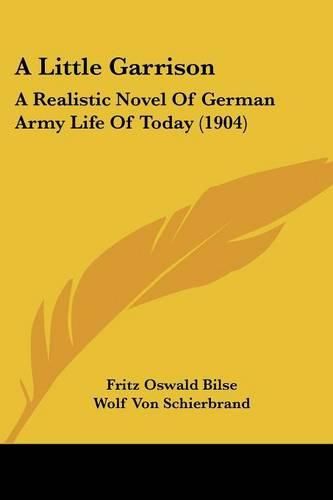 A Little Garrison

A Realistic Novel Of German Army Life Of Today (1904)

Fritz Oswald Bilse
Wolf Von Schierbrand